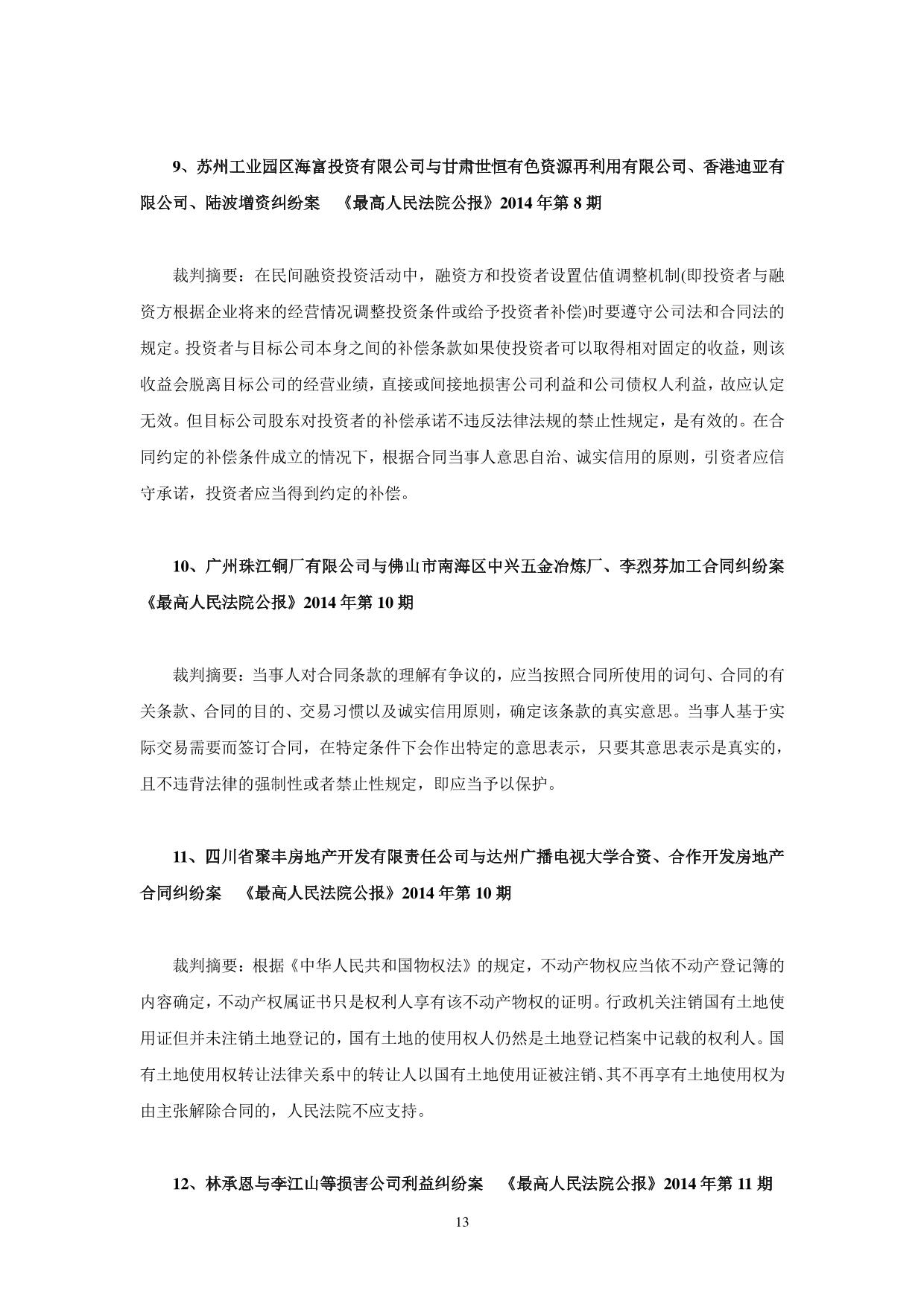 9、苏州工业园区海富投资有限公司与甘肃世恒有色资源再利用有限公司、香港迪亚有限公司、陆波增资纠纷案 《最高人民法院公报》2014 年第 8 期

裁判摘要：在民间融资投资活动中，融资方和投资者设置估值调整机制(即投资者与融资方根据企业将来的经营情况调整投资条件或给予投资者补偿)时要遵守公司法和合同法的规定。投资者与目标公司本身之间的补偿条款如果使投资者可以取得相对固定的收益，则该收益会脱离目标公司的经营业绩，直接或间接地损害公司利益和公司债权人利益，故应认定无效。但目标公司股东对投资者的补偿承诺不违反法律法规的禁止性规定，是有效的。在合同约定的补偿条件成立的情况下，根据合同当事人意思自治、诚实信用的原则，引资者应信守承诺，投资者应当得到约定的补偿。

10、广州珠江铜厂有限公司与佛山市南海区中兴五金冶炼厂、李烈芬加工合同纠纷案 《最高人民法院公报》2014 年第 10 期

裁判摘要：当事人对合同条款的理解有争议的，应当按照合同所使用的词句、合同的有关条款、合同的目的、交易习惯以及诚实信用原则，确定该条款的真实意思。当事人基于实际交易需要而签订合同，在特定条件下会作出特定的意思表示，只要其意思表示是真实的，且不违背法律的强制性或者禁止性规定，即应当予以保护。

11、四川省聚丰房地产开发有限责任公司与达州广播电视大学合资、合作开发房地产合同纠纷案 《最高人民法院公报》2014 年第 10 期

裁判摘要：根据《中华人民共和国物权法》的规定，不动产物权应当依不动产登记簿的内容确定，不动产权属证书只是权利人享有该不动产物权的证明。行政机关注销国有土地使用证但并未注销土地登记的，国有土地的使用权人仍然是土地登记档案中记载的权利人。国有土地使用权转让法律关系中的转让人以国有土地使用证被注销、其不再享有土地使用权为由主张解除合同的，人民法院不应支持。

12、林承恩与李江山等损害公司利益纠纷案 《最高人民法院公报》2014 年第 11 期

13